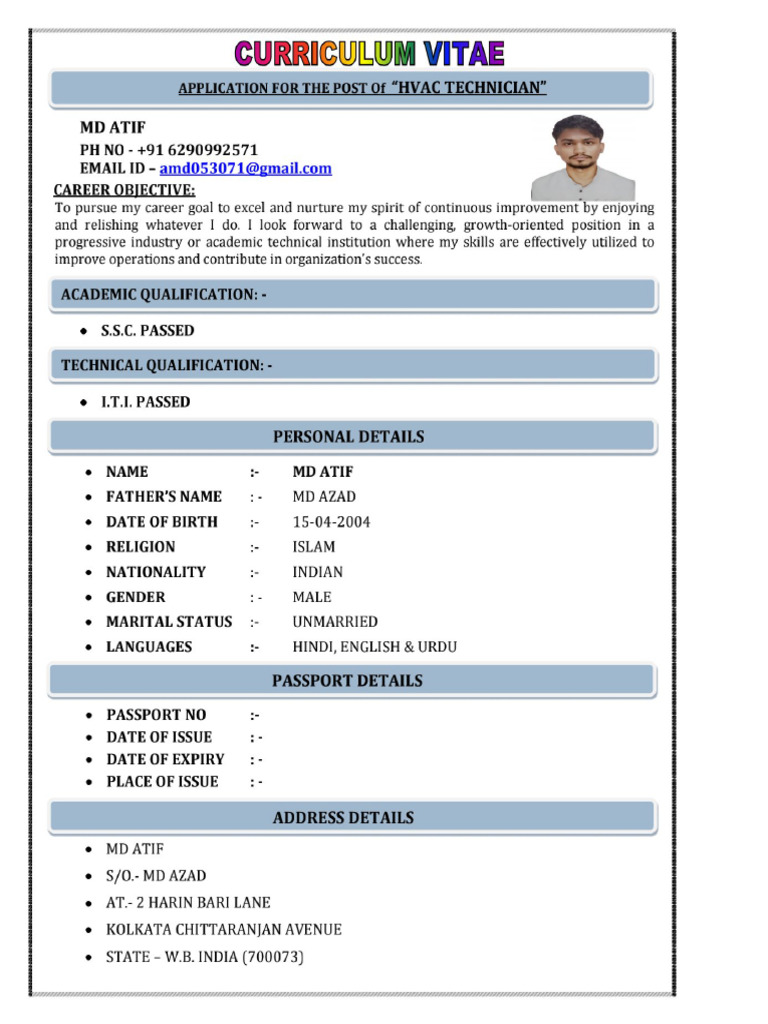 CURRICULUM VITAE

APPLICATION FOR THE POST Of "HVAC TECHNICIAN"

MD ATIF
PH NO - +91 6290992571
EMAIL ID – amd053071@gmail.com

CAREER OBJECTIVE:
To pursue my career goal to excel and nurture my spirit of continuous improvement by enjoying and relishing whatever I do. I look forward to a challenging, growth-oriented position in a progressive industry or academic technical institution where my skills are effectively utilized to improve operations and contribute in organization's success.

ACADEMIC QUALIFICATION: -

• S.S.C. PASSED

TECHNICAL QUALIFICATION: -

• I.T.I. PASSED

PERSONAL DETAILS

• NAME :- MD ATIF
• FATHER'S NAME : - MD AZAD
• DATE OF BIRTH :- 15-04-2004
• RELIGION :- ISLAM
• NATIONALITY :- INDIAN
• GENDER : - MALE
• MARITAL STATUS :- UNMARRIED
• LANGUAGES :- HINDI, ENGLISH & URDU

PASSPORT DETAILS

• PASSPORT NO :-
• DATE OF ISSUE : -
• DATE OF EXPIRY : -
• PLACE OF ISSUE : -

ADDRESS DETAILS

• MD ATIF
• S/O.- MD AZAD
• AT.- 2 HARIN BARI LANE
• KOLKATA CHITTARANJAN AVENUE
• STATE – W.B. INDIA (700073)